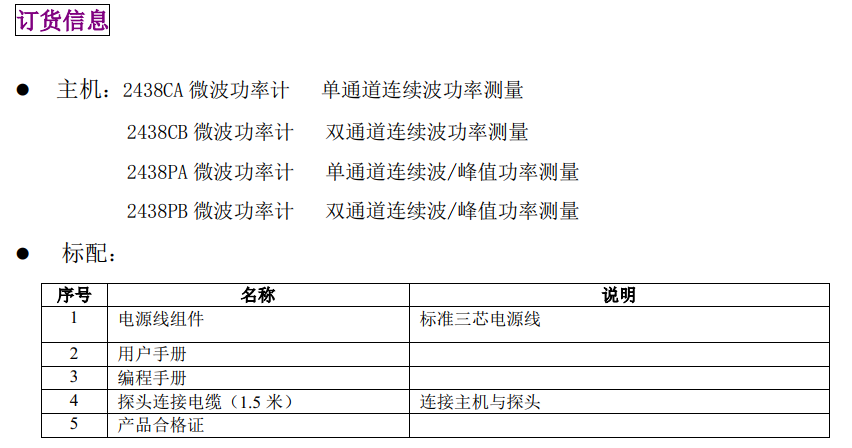 订货信息

• 主机：2438CA微波功率计 单通道连续波功率测量

2438CB微波功率计 双通道连续波功率测量

2438PA微波功率计 单通道连续波/峰值功率测量

2438PB微波功率计 双通道连续波/峰值功率测量

• 标配：

| 序号 | 名称 | 说明 |
|---|---|---|
| 1 | 电源线组件 | 标准三芯电源线 |
| 2 | 用户手册 | |
| 3 | 编程手册 | |
| 4 | 探头连接电缆（1.5米） | 连接主机与探头 |
| 5 | 产品合格证 | |